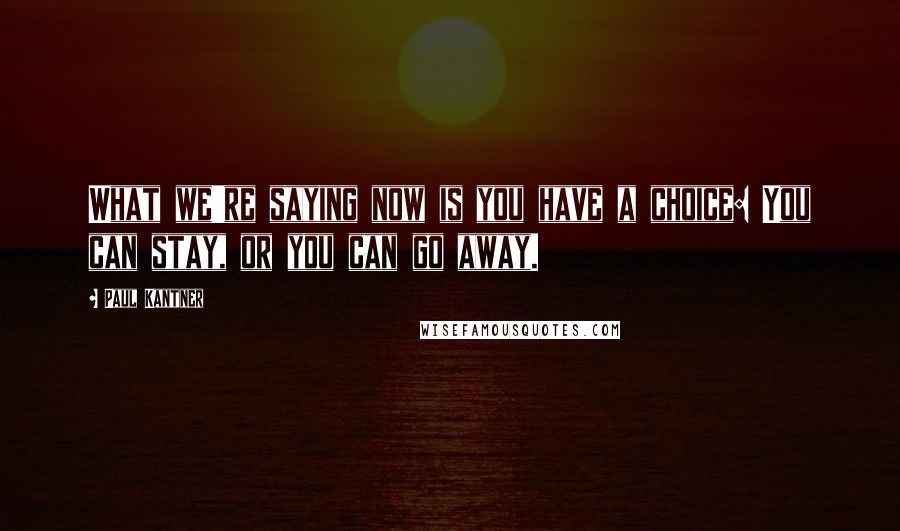 WHAT WE'RE SAYING NOW IS YOU HAVE A CHOICE: YOU CAN STAY, OR YOU CAN GO AWAY.

- PAUL KANTNER

WISEFAMOUSQUOTES.COM